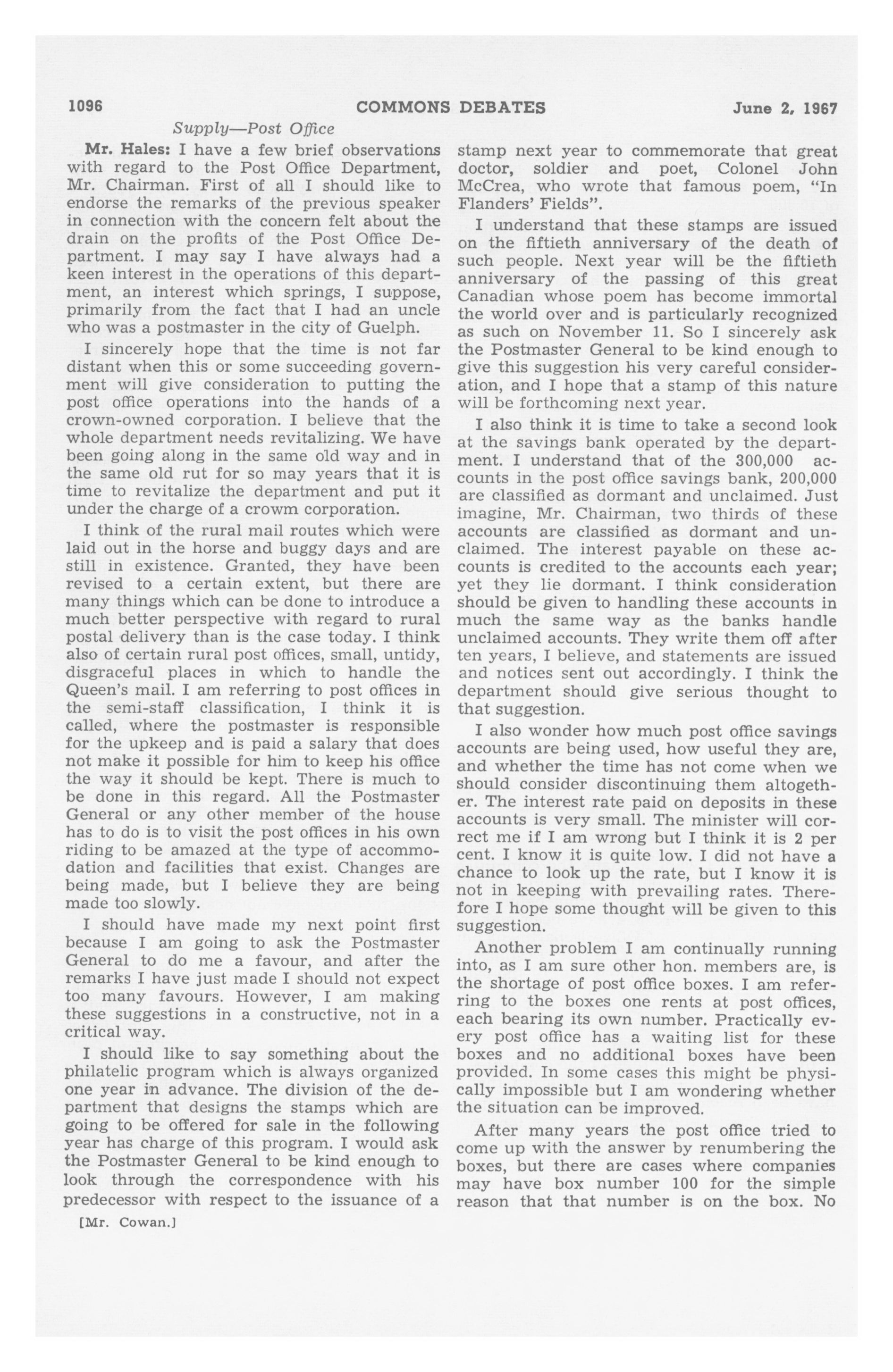 1096 COMMONS DEBATES June 2, 1967

Supply—Post Office

Mr. Hales: I have a few brief observations with regard to the Post Office Department, Mr. Chairman. First of all I should like to endorse the remarks of the previous speaker in connection with the concern felt about the drain on the profits of the Post Office Department. I may say I have always had a keen interest in the operations of this department, an interest which springs, I suppose, primarily from the fact that I had an uncle who was a postmaster in the city of Guelph.

I sincerely hope that the time is not far distant when this or some succeeding government will give consideration to putting the post office operations into the hands of a crown-owned corporation. I believe that the whole department needs revitalizing. We have been going along in the same old way and in the same old rut for so may years that it is time to revitalize the department and put it under the charge of a crowm corporation.

I think of the rural mail routes which were laid out in the horse and buggy days and are still in existence. Granted, they have been revised to a certain extent, but there are many things which can be done to introduce a much better perspective with regard to rural postal delivery than is the case today. I think also of certain rural post offices, small, untidy, disgraceful places in which to handle the Queen's mail. I am referring to post offices in the semi-staff classification, I think it is called, where the postmaster is responsible for the upkeep and is paid a salary that does not make it possible for him to keep his office the way it should be kept. There is much to be done in this regard. All the Postmaster General or any other member of the house has to do is to visit the post offices in his own riding to be amazed at the type of accommodation and facilities that exist. Changes are being made, but I believe they are being made too slowly.

I should have made my next point first because I am going to ask the Postmaster General to do me a favour, and after the remarks I have just made I should not expect too many favours. However, I am making these suggestions in a constructive, not in a critical way.

I should like to say something about the philatelic program which is always organized one year in advance. The division of the department that designs the stamps which are going to be offered for sale in the following year has charge of this program. I would ask the Postmaster General to be kind enough to look through the correspondence with his predecessor with respect to the issuance of a

[Mr. Cowan.]

stamp next year to commemorate that great doctor, soldier and poet, Colonel John McCrea, who wrote that famous poem, "In Flanders' Fields".

I understand that these stamps are issued on the fiftieth anniversary of the death of such people. Next year will be the fiftieth anniversary of the passing of this great Canadian whose poem has become immortal the world over and is particularly recognized as such on November 11. So I sincerely ask the Postmaster General to be kind enough to give this suggestion his very careful consideration, and I hope that a stamp of this nature will be forthcoming next year.

I also think it is time to take a second look at the savings bank operated by the department. I understand that of the 300,000 accounts in the post office savings bank, 200,000 are classified as dormant and unclaimed. Just imagine, Mr. Chairman, two thirds of these accounts are classified as dormant and unclaimed. The interest payable on these accounts is credited to the accounts each year; yet they lie dormant. I think consideration should be given to handling these accounts in much the same way as the banks handle unclaimed accounts. They write them off after ten years, I believe, and statements are issued and notices sent out accordingly. I think the department should give serious thought to that suggestion.

I also wonder how much post office savings accounts are being used, how useful they are, and whether the time has not come when we should consider discontinuing them altogether. The interest rate paid on deposits in these accounts is very small. The minister will correct me if I am wrong but I think it is 2 per cent. I know it is quite low. I did not have a chance to look up the rate, but I know it is not in keeping with prevailing rates. Therefore I hope some thought will be given to this suggestion.

Another problem I am continually running into, as I am sure other hon. members are, is the shortage of post office boxes. I am referring to the boxes one rents at post offices, each bearing its own number. Practically every post office has a waiting list for these boxes and no additional boxes have been provided. In some cases this might be physically impossible but I am wondering whether the situation can be improved.

After many years the post office tried to come up with the answer by renumbering the boxes, but there are cases where companies may have box number 100 for the simple reason that that number is on the box. No